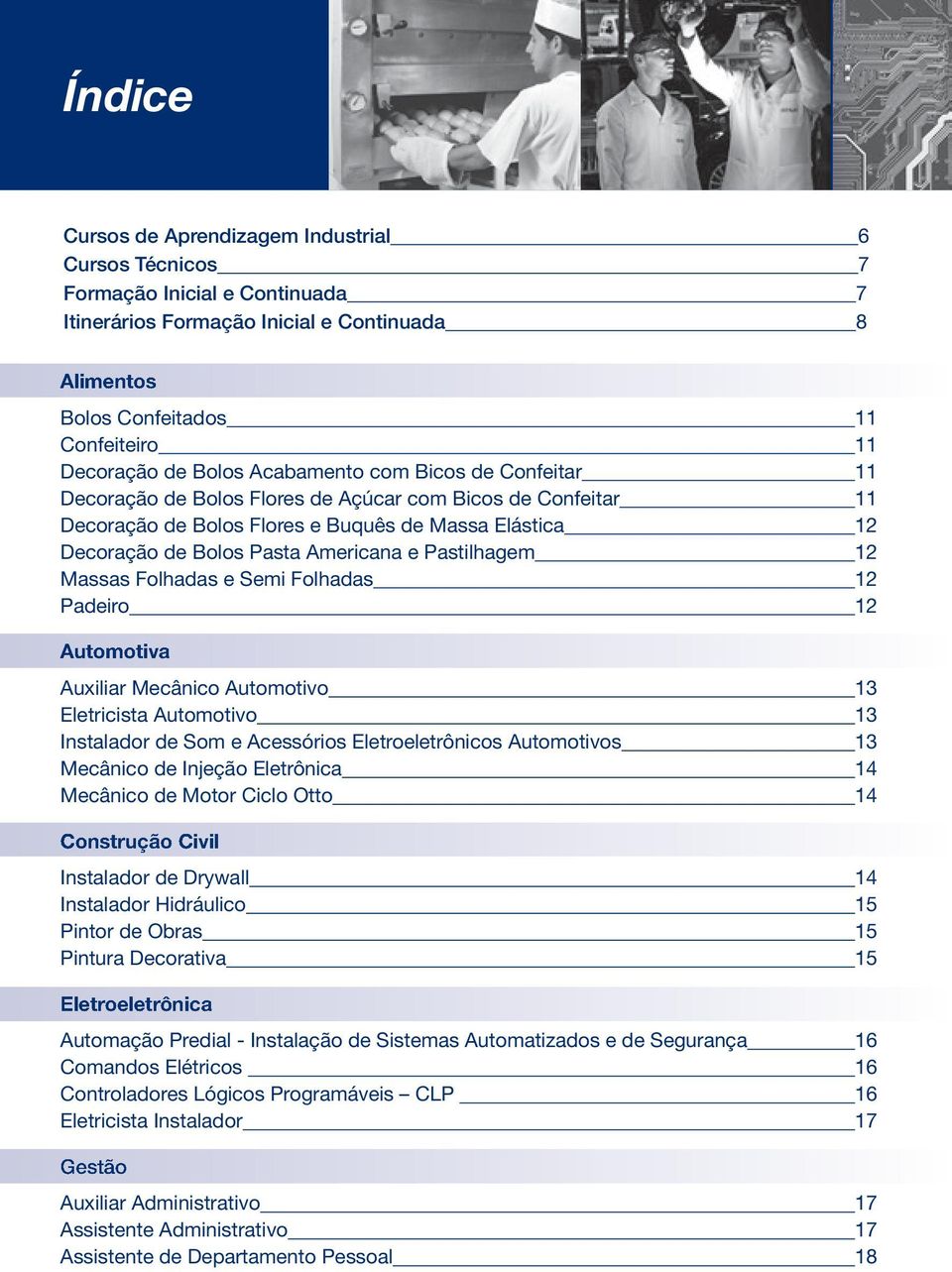 Índice

Cursos de Aprendizagem Industrial 6
Cursos Técnicos 7
Formação Inicial e Continuada 7
Itinerários Formação Inicial e Continuada 8

Alimentos

Bolos Confeitados 11
Confeiteiro 11
Decoração de Bolos Acabamento com Bicos de Confeitar 11
Decoração de Bolos Flores de Açúcar com Bicos de Confeitar 11
Decoração de Bolos Flores e Buquês de Massa Elástica 12
Decoração de Bolos Pasta Americana e Pastilhagem 12
Massas Folhadas e Semi Folhadas 12
Padeiro 12

Automotiva

Auxiliar Mecânico Automotivo 13
Eletricista Automotivo 13
Instalador de Som e Acessórios Eletroeletrônicos Automotivos 13
Mecânico de Injeção Eletrônica 14
Mecânico de Motor Ciclo Otto 14

Construção Civil

Instalador de Drywall 14
Instalador Hidráulico 15
Pintor de Obras 15
Pintura Decorativa 15

Eletroeletrônica

Automação Predial - Instalação de Sistemas Automatizados e de Segurança 16
Comandos Elétricos 16
Controladores Lógicos Programáveis – CLP 16
Eletricista Instalador 17

Gestão

Auxiliar Administrativo 17
Assistente Administrativo 17
Assistente de Departamento Pessoal 18